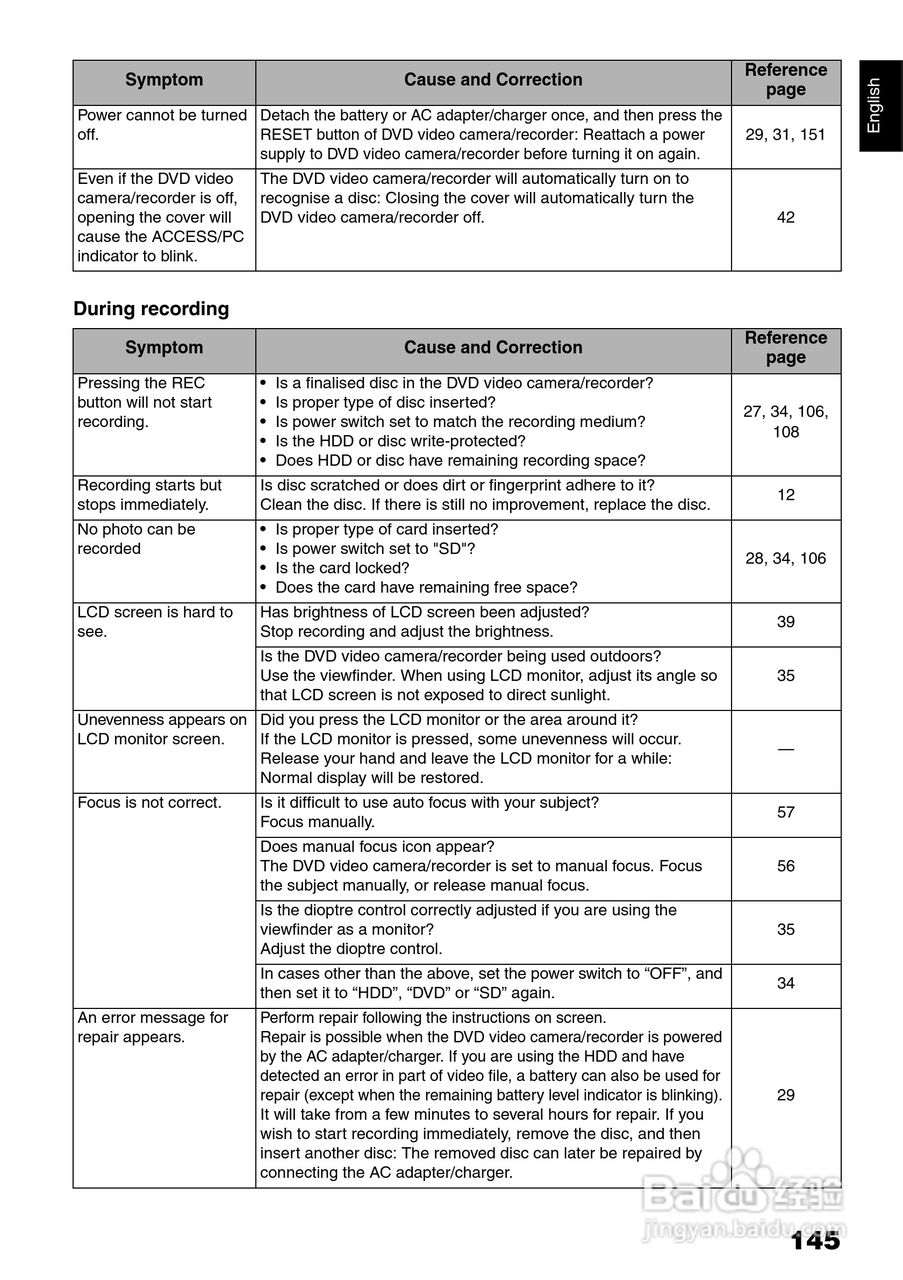 English

| Symptom | Cause and Correction | Reference page |
|---|---|---|
| Power cannot be turned off. | Detach the battery or AC adapter/charger once, and then press the RESET button of DVD video camera/recorder: Reattach a power supply to DVD video camera/recorder before turning it on again. | 29, 31, 151 |
| Even if the DVD video camera/recorder is off, opening the cover will cause the ACCESS/PC indicator to blink. | The DVD video camera/recorder will automatically turn on to recognise a disc: Closing the cover will automatically turn the DVD video camera/recorder off. | 42 |

During recording

| Symptom | Cause and Correction | Reference page |
|---|---|---|
| Pressing the REC button will not start recording. | • Is a finalised disc in the DVD video camera/recorder? • Is proper type of disc inserted? • Is power switch set to match the recording medium? • Is the HDD or disc write-protected? • Does HDD or disc have remaining recording space? | 27, 34, 106, 108 |
| Recording starts but stops immediately. | Is disc scratched or does dirt or fingerprint adhere to it? Clean the disc. If there is still no improvement, replace the disc. | 12 |
| No photo can be recorded | • Is proper type of card inserted? • Is power switch set to "SD"? • Is the card locked? • Does the card have remaining free space? | 28, 34, 106 |
| LCD screen is hard to see. | Has brightness of LCD screen been adjusted? Stop recording and adjust the brightness. | 39 |
| | Is the DVD video camera/recorder being used outdoors? Use the viewfinder. When using LCD monitor, adjust its angle so that LCD screen is not exposed to direct sunlight. | 35 |
| Unevenness appears on LCD monitor screen. | Did you press the LCD monitor or the area around it? If the LCD monitor is pressed, some unevenness will occur. Release your hand and leave the LCD monitor for a while: Normal display will be restored. | — |
| Focus is not correct. | Is it difficult to use auto focus with your subject? Focus manually. | 57 |
| | Does manual focus icon appear? The DVD video camera/recorder is set to manual focus. Focus the subject manually, or release manual focus. | 56 |
| | Is the dioptre control correctly adjusted if you are using the viewfinder as a monitor? Adjust the dioptre control. | 35 |
| | In cases other than the above, set the power switch to “OFF”, and then set it to “HDD”, “DVD” or “SD” again. | 34 |
| An error message for repair appears. | Perform repair following the instructions on screen. Repair is possible when the DVD video camera/recorder is powered by the AC adapter/charger. If you are using the HDD and have detected an error in part of video file, a battery can also be used for repair (except when the remaining battery level indicator is blinking). It will take from a few minutes to several hours for repair. If you wish to start recording immediately, remove the disc, and then insert another disc: The removed disc can later be repaired by connecting the AC adapter/charger. | 29 |

Baidu经验
jingyan.baidu.com
145